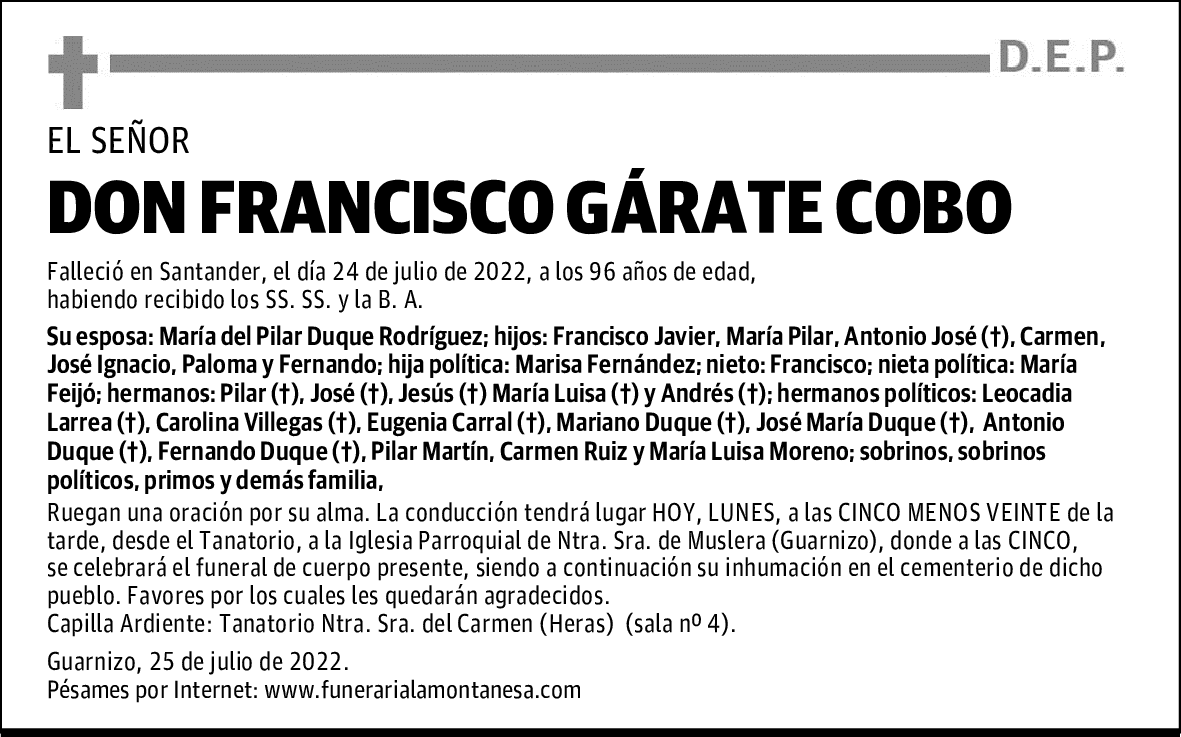 D.E.P.

EL SEÑOR

DON FRANCISCO GÁRATE COBO

Falleció en Santander, el día 24 de julio de 2022, a los 96 años de edad, habiendo recibido los SS. SS. y la B. A.

Su esposa: María del Pilar Duque Rodríguez; hijos: Francisco Javier, María Pilar, Antonio José (†), Carmen, José Ignacio, Paloma y Fernando; hija política: Marisa Fernández; nieto: Francisco; nieta política: María Feijó; hermanos: Pilar (†), José (†), Jesús (†) María Luisa (†) y Andrés (†); hermanos políticos: Leocadia Larrea (†), Carolina Villegas (†), Eugenia Carral (†), Mariano Duque (†), José María Duque (†), Antonio Duque (†), Fernando Duque (†), Pilar Martín, Carmen Ruiz y María Luisa Moreno; sobrinos, sobrinos políticos, primos y demás familia,

Ruegan una oración por su alma. La conducción tendrá lugar HOY, LUNES, a las CINCO MENOS VEINTE de la tarde, desde el Tanatorio, a la Iglesia Parroquial de Ntra. Sra. de Muslera (Guarnizo), donde a las CINCO, se celebrará el funeral de cuerpo presente, siendo a continuación su inhumación en el cementerio de dicho pueblo. Favores por los cuales les quedarán agradecidos.
Capilla Ardiente: Tanatorio Ntra. Sra. del Carmen (Heras) (sala nº 4).

Guarnizo, 25 de julio de 2022.
Pésames por Internet: www.funerarialamontanesa.com